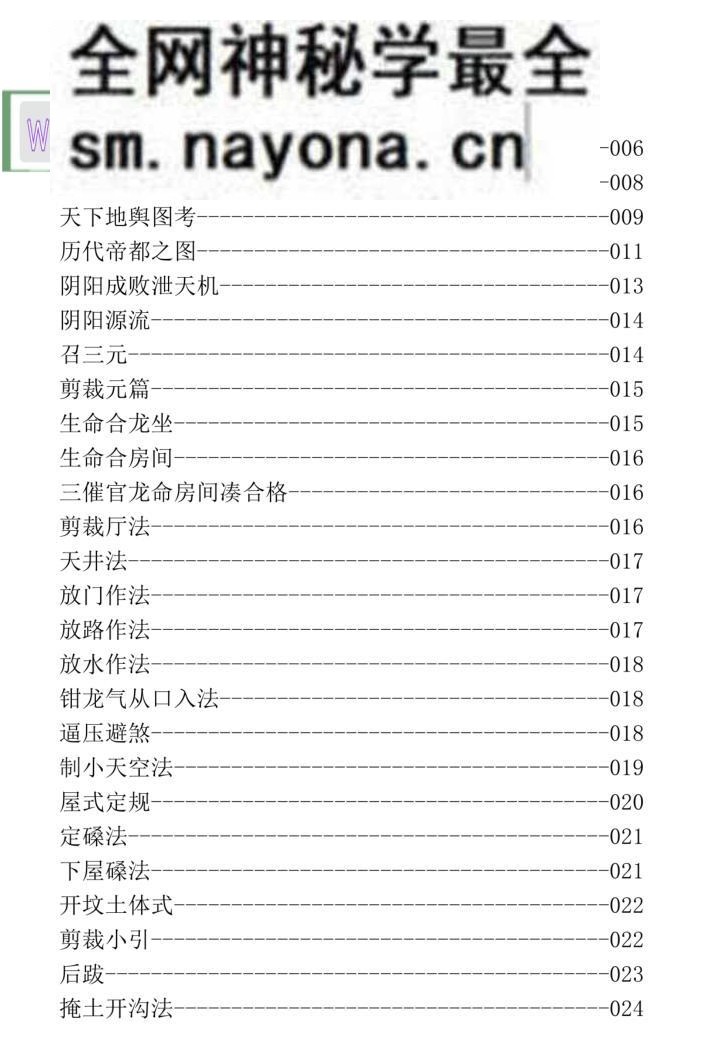 全网神秘学最全
sm. nayona. cn

W

-006
-008
天下地舆图考------------------------------------009
历代帝都之图------------------------------------011
阴阳成败泄天机----------------------------------013
阴阳源流----------------------------------------014
召三元------------------------------------------014
剪裁元篇----------------------------------------015
生命合龙坐--------------------------------------015
生命合房间--------------------------------------016
三催官龙命房间凑合格----------------------------016
剪裁厅法----------------------------------------016
天井法------------------------------------------017
放门作法----------------------------------------017
放路作法----------------------------------------017
放水作法----------------------------------------018
钳龙气从口入法----------------------------------018
逼压避煞----------------------------------------018
制小天空法--------------------------------------019
屋式定规----------------------------------------020
定磉法------------------------------------------021
下屋磉法----------------------------------------021
开坟土体式--------------------------------------022
剪裁小引----------------------------------------022
后跋--------------------------------------------023
掩土开沟法--------------------------------------024